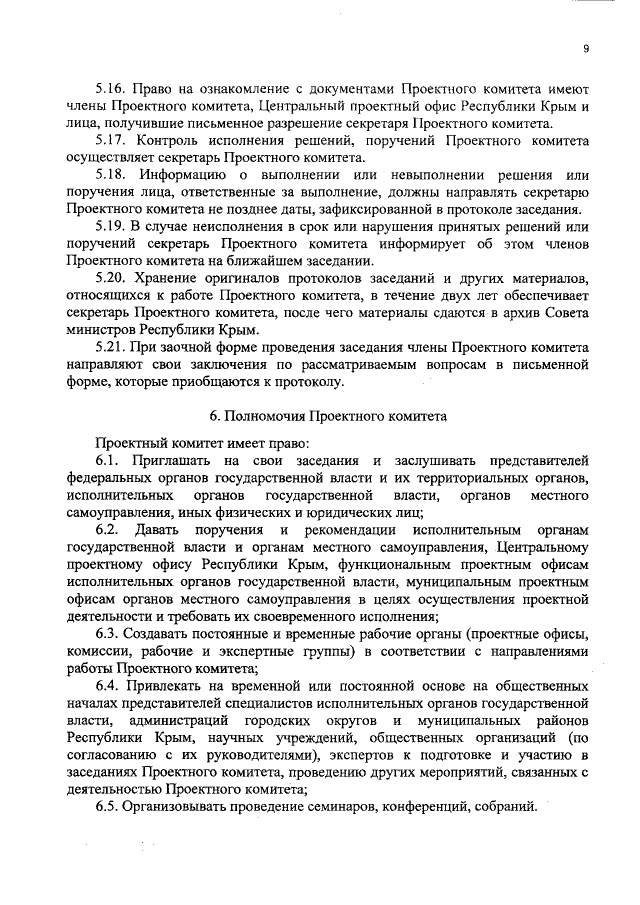 9

5.16. Право на ознакомление с документами Проектного комитета имеют члены Проектного комитета, Центральный проектный офис Республики Крым и лица, получившие письменное разрешение секретаря Проектного комитета.

5.17. Контроль исполнения решений, поручений Проектного комитета осуществляет секретарь Проектного комитета.

5.18. Информацию о выполнении или невыполнении решения или поручения лица, ответственные за выполнение, должны направлять секретарю Проектного комитета не позднее даты, зафиксированной в протоколе заседания.

5.19. В случае неисполнения в срок или нарушения принятых решений или поручений секретарь Проектного комитета информирует об этом членов Проектного комитета на ближайшем заседании.

5.20. Хранение оригиналов протоколов заседаний и других материалов, относящихся к работе Проектного комитета, в течение двух лет обеспечивает секретарь Проектного комитета, после чего материалы сдаются в архив Совета министров Республики Крым.

5.21. При заочной форме проведения заседания члены Проектного комитета направляют свои заключения по рассматриваемым вопросам в письменной форме, которые приобщаются к протоколу.

6. Полномочия Проектного комитета

Проектный комитет имеет право:

6.1. Приглашать на свои заседания и заслушивать представителей федеральных органов государственной власти и их территориальных органов, исполнительных органов государственной власти, органов местного самоуправления, иных физических и юридических лиц;

6.2. Давать поручения и рекомендации исполнительным органам государственной власти и органам местного самоуправления, Центральному проектному офису Республики Крым, функциональным проектным офисам исполнительных органов государственной власти, муниципальным проектным офисам органов местного самоуправления в целях осуществления проектной деятельности и требовать их своевременного исполнения;

6.3. Создавать постоянные и временные рабочие органы (проектные офисы, комиссии, рабочие и экспертные группы) в соответствии с направлениями работы Проектного комитета;

6.4. Привлекать на временной или постоянной основе на общественных началах представителей специалистов исполнительных органов государственной власти, администраций городских округов и муниципальных районов Республики Крым, научных учреждений, общественных организаций (по согласованию с их руководителями), экспертов к подготовке и участию в заседаниях Проектного комитета, проведению других мероприятий, связанных с деятельностью Проектного комитета;

6.5. Организовывать проведение семинаров, конференций, собраний.